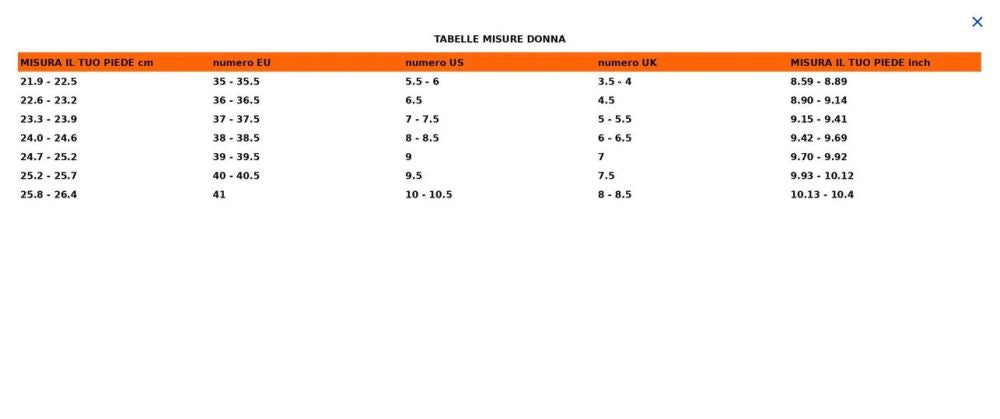 ×

TABELLE MISURE DONNA

| MISURA IL TUO PIEDE cm | numero EU | numero US | numero UK | MISURA IL TUO PIEDE inch |
|---|---|---|---|---|
| 21.9 - 22.5 | 35 - 35.5 | 5.5 - 6 | 3.5 - 4 | 8.59 - 8.89 |
| 22.6 - 23.2 | 36 - 36.5 | 6.5 | 4.5 | 8.90 - 9.14 |
| 23.3 - 23.9 | 37 - 37.5 | 7 - 7.5 | 5 - 5.5 | 9.15 - 9.41 |
| 24.0 - 24.6 | 38 - 38.5 | 8 - 8.5 | 6 - 6.5 | 9.42 - 9.69 |
| 24.7 - 25.2 | 39 - 39.5 | 9 | 7 | 9.70 - 9.92 |
| 25.2 - 25.7 | 40 - 40.5 | 9.5 | 7.5 | 9.93 - 10.12 |
| 25.8 - 26.4 | 41 | 10 - 10.5 | 8 - 8.5 | 10.13 - 10.4 |